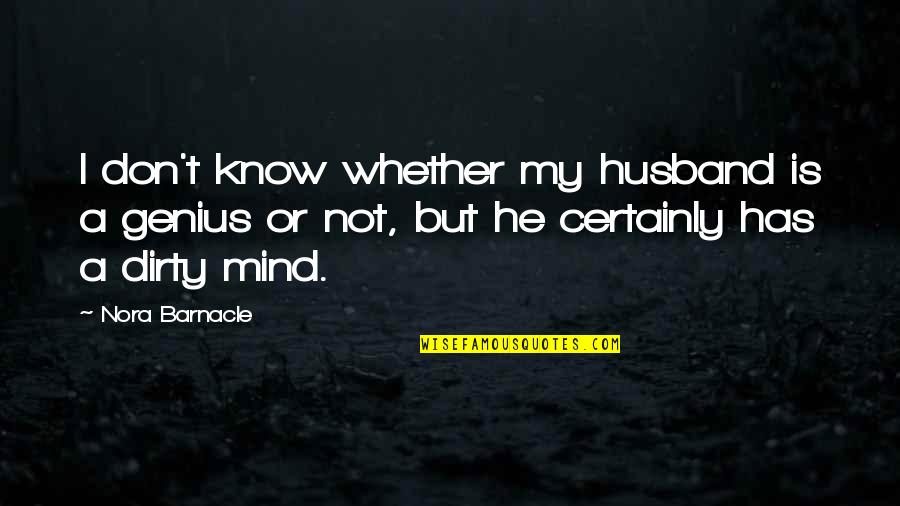 I don't know whether my husband is a genius or not, but he certainly has a dirty mind.

~ Nora Barnacle

WISEFAMOUSQUOTES.COM